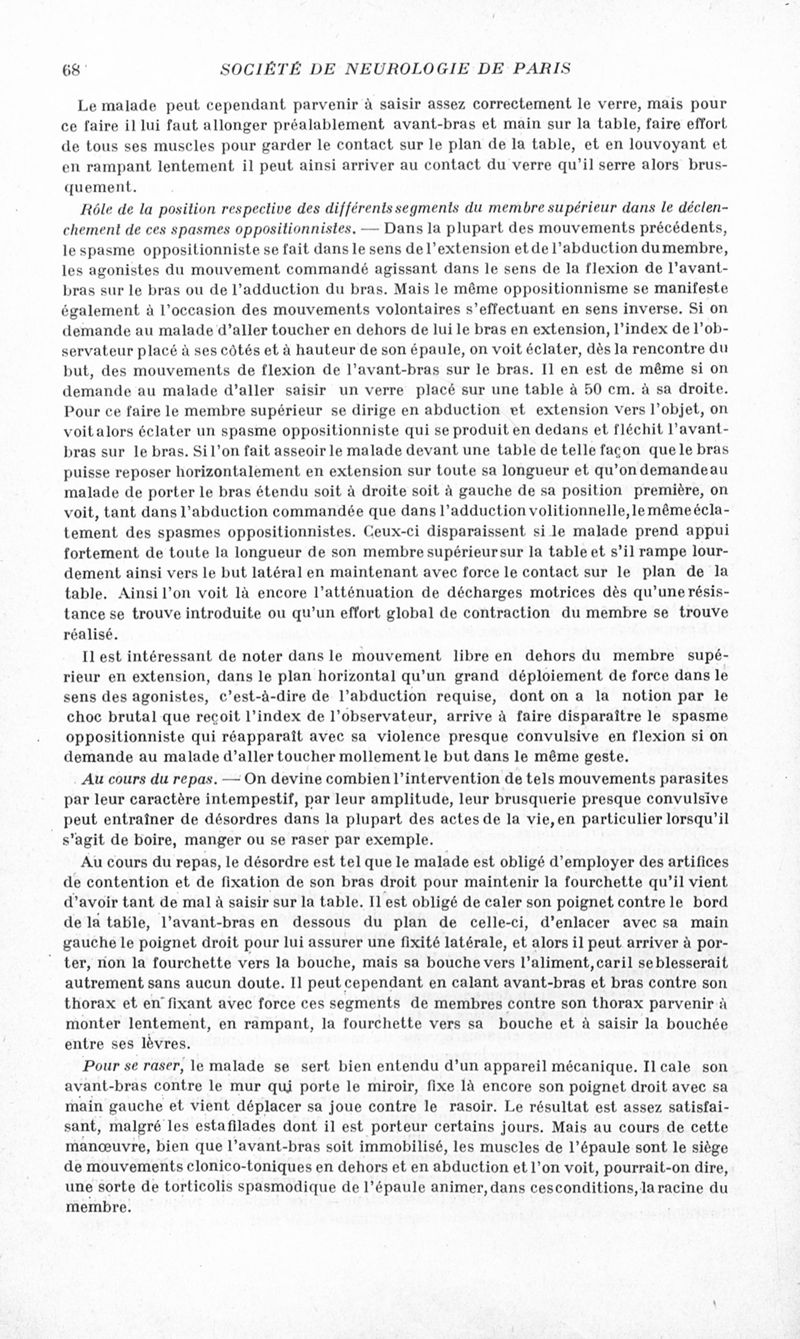 68 SOCIÉTÉ DE NEUROLOGIE DE PARIS

Le malade peut cependant parvenir à saisir assez correctement le verre, mais pour ce faire il lui faut allonger préalablement avant-bras et main sur la table, faire effort de tous ses muscles pour garder le contact sur le plan de la table, et en louvoyant et en rampant lentement il peut ainsi arriver au contact du verre qu'il serre alors brusquement.

Rôle de la position respective des différents segments du membre supérieur dans le déclenchement de ces spasmes oppositionnistes. — Dans la plupart des mouvements précédents, le spasme oppositionniste se fait dans le sens de l'extension et de l'abduction du membre, les agonistes du mouvement commandé agissant dans le sens de la flexion de l'avant-bras sur le bras ou de l'adduction du bras. Mais le même oppositionnisme se manifeste également à l'occasion des mouvements volontaires s'effectuant en sens inverse. Si on demande au malade d'aller toucher en dehors de lui le bras en extension, l'index de l'observateur placé à ses côtés et à hauteur de son épaule, on voit éclater, dès la rencontre du but, des mouvements de flexion de l'avant-bras sur le bras. Il en est de même si on demande au malade d'aller saisir un verre placé sur une table à 50 cm. à sa droite. Pour ce faire le membre supérieur se dirige en abduction et extension vers l'objet, on voit alors éclater un spasme oppositionniste qui se produit en dedans et fléchit l'avant-bras sur le bras. Si l'on fait asseoir le malade devant une table de telle façon que le bras puisse reposer horizontalement en extension sur toute sa longueur et qu'on demande au malade de porter le bras étendu soit à droite soit à gauche de sa position première, on voit, tant dans l'abduction commandée que dans l'adduction volitionnelle, le même éclatement des spasmes oppositionnistes. Ceux-ci disparaissent si le malade prend appui fortement de toute la longueur de son membre supérieur sur la table et s'il rampe lourdement ainsi vers le but latéral en maintenant avec force le contact sur le plan de la table. Ainsi l'on voit là encore l'atténuation de décharges motrices dès qu'une résistance se trouve introduite ou qu'un effort global de contraction du membre se trouve réalisé.

Il est intéressant de noter dans le mouvement libre en dehors du membre supérieur en extension, dans le plan horizontal qu'un grand déploiement de force dans le sens des agonistes, c'est-à-dire de l'abduction requise, dont on a la notion par le choc brutal que reçoit l'index de l'observateur, arrive à faire disparaître le spasme oppositionniste qui réapparaît avec sa violence presque convulsive en flexion si on demande au malade d'aller toucher mollement le but dans le même geste.

Au cours du repas. — On devine combien l'intervention de tels mouvements parasites par leur caractère intempestif, par leur amplitude, leur brusquerie presque convulsive peut entraîner de désordres dans la plupart des actes de la vie, en particulier lorsqu'il s'agit de boire, manger ou se raser par exemple.

Au cours du repas, le désordre est tel que le malade est obligé d'employer des artifices de contention et de fixation de son bras droit pour maintenir la fourchette qu'il vient d'avoir tant de mal à saisir sur la table. Il est obligé de caler son poignet contre le bord de la table, l'avant-bras en dessous du plan de celle-ci, d'enlacer avec sa main gauche le poignet droit pour lui assurer une fixité latérale, et alors il peut arriver à porter, non la fourchette vers la bouche, mais sa bouche vers l'aliment, car il se blesserait autrement sans aucun doute. Il peut cependant en calant avant-bras et bras contre son thorax et en fixant avec force ces segments de membres contre son thorax parvenir à monter lentement, en rampant, la fourchette vers sa bouche et à saisir la bouchée entre ses lèvres.

Pour se raser, le malade se sert bien entendu d'un appareil mécanique. Il cale son avant-bras contre le mur qui porte le miroir, fixe là encore son poignet droit avec sa main gauche et vient déplacer sa joue contre le rasoir. Le résultat est assez satisfaisant, malgré les estafilades dont il est porteur certains jours. Mais au cours de cette manœuvre, bien que l'avant-bras soit immobilisé, les muscles de l'épaule sont le siège de mouvements clonico-toniques en dehors et en abduction et l'on voit, pourrait-on dire, une sorte de torticolis spasmodique de l'épaule animer, dans ces conditions, la racine du membre.